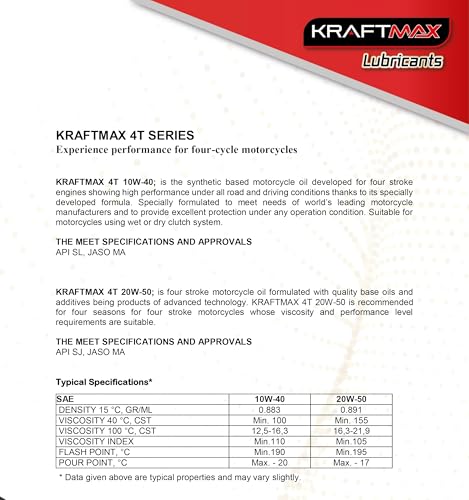 KRAFTMAX
Lubricants

KRAFTMAX 4T SERIES
Experience performance for four-cycle motorcycles

KRAFTMAX 4T 10W-40; is the synthetic based motorcycle oil developed for four stroke engines showing high performance under all road and driving conditions thanks to its specially developed formula. Specially formulated to meet needs of world's leading motorcycle manufacturers and to provide excellent protection under any operation condition. Suitable for motorcycles using wet or dry clutch system.

THE MEET SPECIFICATIONS AND APPROVALS
API SL, JASO MA

KRAFTMAX 4T 20W-50; is four stroke motorcycle oil formulated with quality base oils and additives being products of advanced technology. KRAFTMAX 4T 20W-50 is recommended for four seasons for four stroke motorcycles whose viscosity and performance level requirements are suitable.

THE MEET SPECIFICATIONS AND APPROVALS
API SJ, JASO MA

Typical Specifications*

| SAE | 10W-40 | 20W-50 |
|---|---|---|
| DENSITY 15 °C, GR/ML | 0.883 | 0.891 |
| VISCOSITY 40 °C, CST | Min. 100 | Min. 155 |
| VISCOSITY 100 °C, CST | 12,5-16,3 | 16,3-21,9 |
| VISCOSITY INDEX | Min.110 | Min.105 |
| FLASH POINT, °C | Min.190 | Min.195 |
| POUR POINT, °C | Max. - 20 | Max. - 17 |

* Data given above are typical properties and may vary slightly.